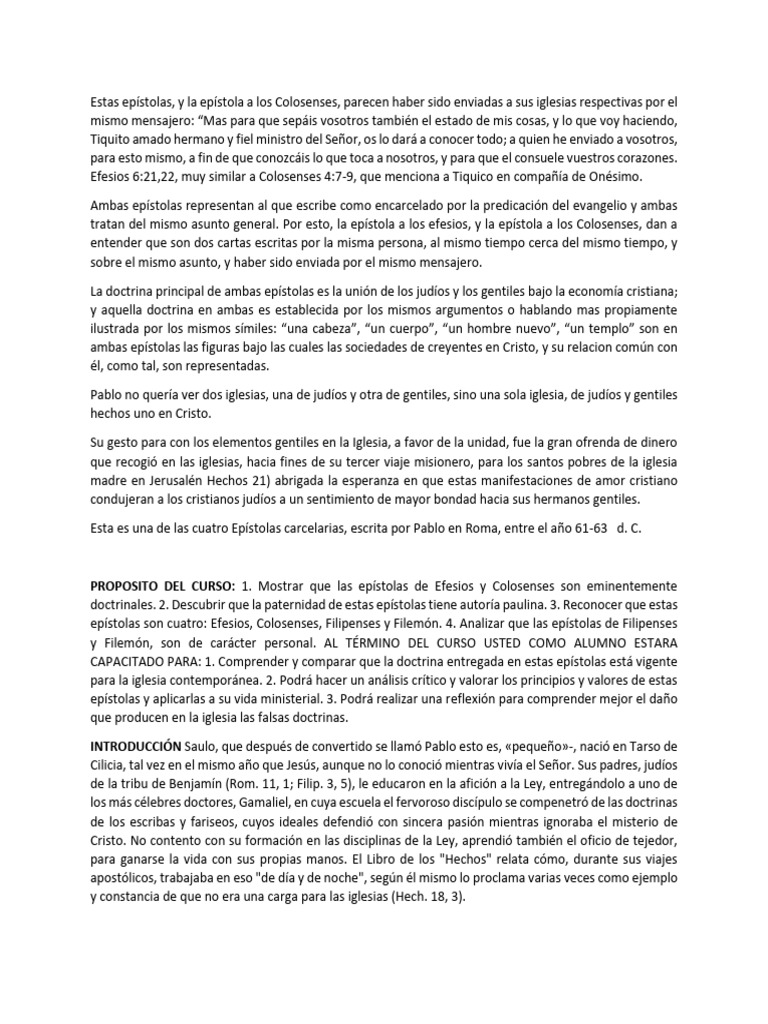 Estas epístolas, y la epístola a los Colosenses, parecen haber sido enviadas a sus iglesias respectivas por el mismo mensajero: “Mas para que sepáis vosotros también el estado de mis cosas, y lo que voy haciendo, Tiquito amado hermano y fiel ministro del Señor, os lo dará a conocer todo; a quien he enviado a vosotros, para esto mismo, a fin de que conozcáis lo que toca a nosotros, y para que el consuele vuestros corazones. Efesios 6:21,22, muy similar a Colosenses 4:7-9, que menciona a Tiquico en compañía de Onésimo.

Ambas epístolas representan al que escribe como encarcelado por la predicación del evangelio y ambas tratan del mismo asunto general. Por esto, la epístola a los efesios, y la epístola a los Colosenses, dan a entender que son dos cartas escritas por la misma persona, al mismo tiempo cerca del mismo tiempo, y sobre el mismo asunto, y haber sido enviada por el mismo mensajero.

La doctrina principal de ambas epístolas es la unión de los judíos y los gentiles bajo la economía cristiana; y aquella doctrina en ambas es establecida por los mismos argumentos o hablando mas propiamente ilustrada por los mismos símiles: “una cabeza”, “un cuerpo”, “un hombre nuevo”, “un templo” son en ambas epístolas las figuras bajo las cuales las sociedades de creyentes en Cristo, y su relacion común con él, como tal, son representadas.

Pablo no quería ver dos iglesias, una de judíos y otra de gentiles, sino una sola iglesia, de judíos y gentiles hechos uno en Cristo.

Su gesto para con los elementos gentiles en la Iglesia, a favor de la unidad, fue la gran ofrenda de dinero que recogió en las iglesias, hacia fines de su tercer viaje misionero, para los santos pobres de la iglesia madre en Jerusalén Hechos 21) abrigada la esperanza en que estas manifestaciones de amor cristiano condujeran a los cristianos judíos a un sentimiento de mayor bondad hacia sus hermanos gentiles.

Esta es una de las cuatro Epístolas carcelarias, escrita por Pablo en Roma, entre el año 61-63 d. C.

PROPOSITO DEL CURSO: 1. Mostrar que las epístolas de Efesios y Colosenses son eminentemente doctrinales. 2. Descubrir que la paternidad de estas epístolas tiene autoría paulina. 3. Reconocer que estas epístolas son cuatro: Efesios, Colosenses, Filipenses y Filemón. 4. Analizar que las epístolas de Filipenses y Filemón, son de carácter personal. AL TÉRMINO DEL CURSO USTED COMO ALUMNO ESTARA CAPACITADO PARA: 1. Comprender y comparar que la doctrina entregada en estas epístolas está vigente para la iglesia contemporánea. 2. Podrá hacer un análisis crítico y valorar los principios y valores de estas epístolas y aplicarlas a su vida ministerial. 3. Podrá realizar una reflexión para comprender mejor el daño que producen en la iglesia las falsas doctrinas.

INTRODUCCIÓN Saulo, que después de convertido se llamó Pablo esto es, «pequeño»-, nació en Tarso de Cilicia, tal vez en el mismo año que Jesús, aunque no lo conoció mientras vivía el Señor. Sus padres, judíos de la tribu de Benjamín (Rom. 11, 1; Filip. 3, 5), le educaron en la afición a la Ley, entregándolo a uno de los más célebres doctores, Gamaliel, en cuya escuela el fervoroso discípulo se compenetró de las doctrinas de los escribas y fariseos, cuyos ideales defendió con sincera pasión mientras ignoraba el misterio de Cristo. No contento con su formación en las disciplinas de la Ley, aprendió también el oficio de tejedor, para ganarse la vida con sus propias manos. El Libro de los "Hechos" relata cómo, durante sus viajes apostólicos, trabajaba en eso "de día y de noche", según él mismo lo proclama varias veces como ejemplo y constancia de que no era una carga para las iglesias (Hech. 18, 3).